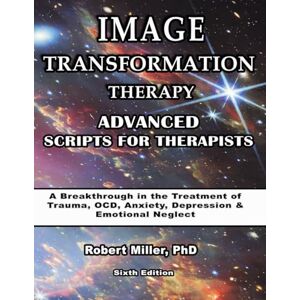 IMAGE
TRANSFORMATION
THERAPY
ADVANCED
SCRIPTS FOR THERAPISTS

A Breakthrough in the Treatment of Trauma, OCD, Anxiety, Depression & Emotional Neglect

Robert Miller, PhD

Sixth Edition